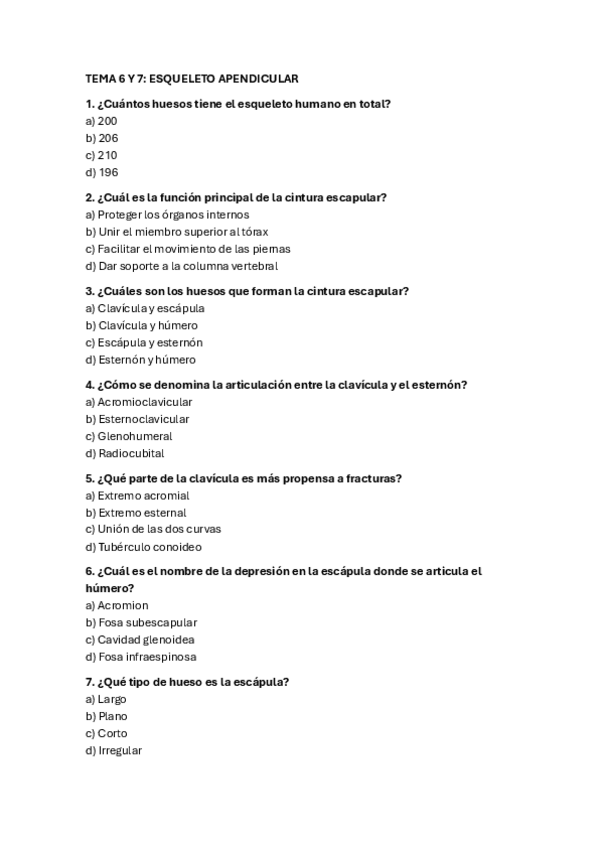 TEMA 6 Y 7: ESQUELETO APENDICULAR

1. ¿Cuántos huesos tiene el esqueleto humano en total?
a) 200
b) 206
c) 210
d) 196

2. ¿Cuál es la función principal de la cintura escapular?
a) Proteger los órganos internos
b) Unir el miembro superior al tórax
c) Facilitar el movimiento de las piernas
d) Dar soporte a la columna vertebral

3. ¿Cuáles son los huesos que forman la cintura escapular?
a) Clavícula y escápula
b) Clavícula y húmero
c) Escápula y esternón
d) Esternón y húmero

4. ¿Cómo se denomina la articulación entre la clavícula y el esternón?
a) Acromioclavicular
b) Esternoclavicular
c) Glenohumeral
d) Radiocubital

5. ¿Qué parte de la clavícula es más propensa a fracturas?
a) Extremo acromial
b) Extremo esternal
c) Unión de las dos curvas
d) Tubérculo conoideo

6. ¿Cuál es el nombre de la depresión en la escápula donde se articula el húmero?
a) Acromion
b) Fosa subescapular
c) Cavidad glenoidea
d) Fosa infraespinosa

7. ¿Qué tipo de hueso es la escápula?
a) Largo
b) Plano
c) Corto
d) Irregular